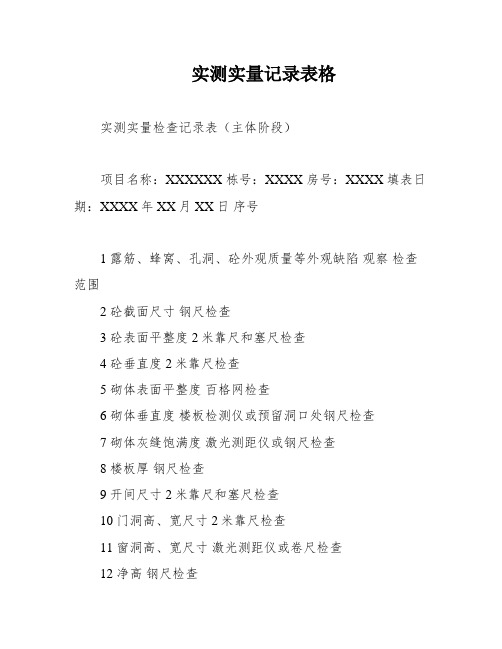 实测实量记录表格

实测实量检查记录表（主体阶段）

项目名称：XXXXXX 栋号：XXXX 房号：XXXX 填表日期：XXXX 年 XX 月 XX 日 序号

1 露筋、蜂窝、孔洞、砼外观质量等外观缺陷 观察 检查范围

2 砼截面尺寸 钢尺检查

3 砼表面平整度 2 米靠尺和塞尺检查

4 砼垂直度 2 米靠尺检查

5 砌体表面平整度 百格网检查

6 砌体垂直度 楼板检测仪或预留洞口处钢尺检查

7 砌体灰缝饱满度 激光测距仪或钢尺检查

8 楼板厚 钢尺检查

9 开间尺寸 2 米靠尺和塞尺检查

10 门洞高、宽尺寸 2 米靠尺检查

11 窗洞高、宽尺寸 激光测距仪或卷尺检查

12 净高 钢尺检查